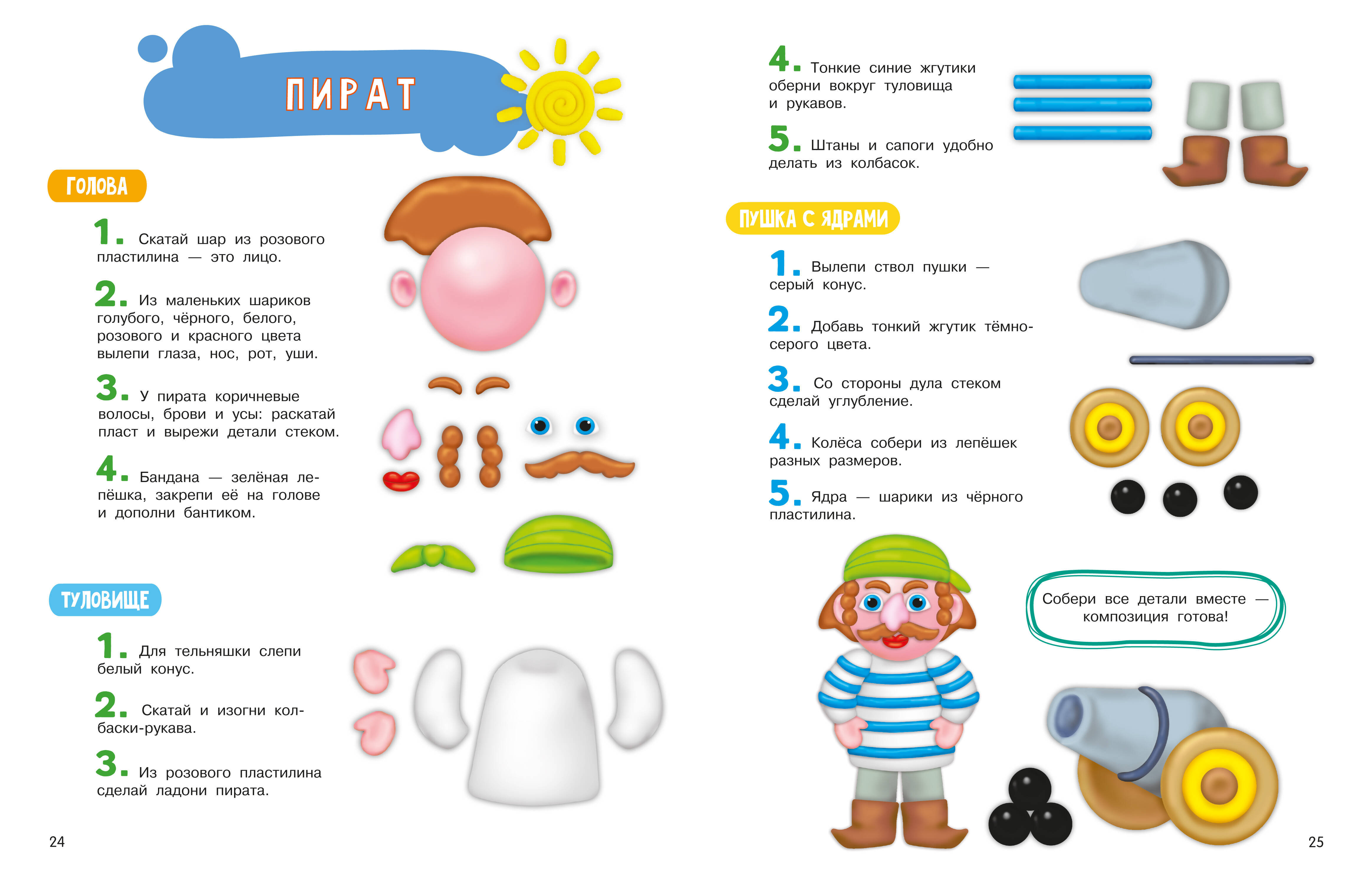 ПИРАТ

ГОЛОВА

1. Скатай шар из розового пластилина — это лицо.

2. Из маленьких шариков голубого, чёрного, белого, розового и красного цвета вылепи глаза, нос, рот, уши.

3. У пирата коричневые волосы, брови и усы: раскатай пласт и вырежи детали стеком.

4. Бандана — зелёная лепёшка, закрепи её на голове и дополни бантиком.

ТУЛОВИЩЕ

1. Для тельняшки слепи белый конус.

2. Скатай и изогни колбаски-рукава.

3. Из розового пластилина сделай ладони пирата.

24

4. Тонкие синие жгутики оберни вокруг туловища и рукавов.

5. Штаны и сапоги удобно делать из колбасок.

ПУШКА С ЯДРАМИ

1. Вылепи ствол пушки — серый конус.

2. Добавь тонкий жгутик тёмно-серого цвета.

3. Со стороны дула стеком сделай углубление.

4. Колёса собери из лепёшек разных размеров.

5. Ядра — шарики из чёрного пластилина.

Собери все детали вместе — композиция готова!

25